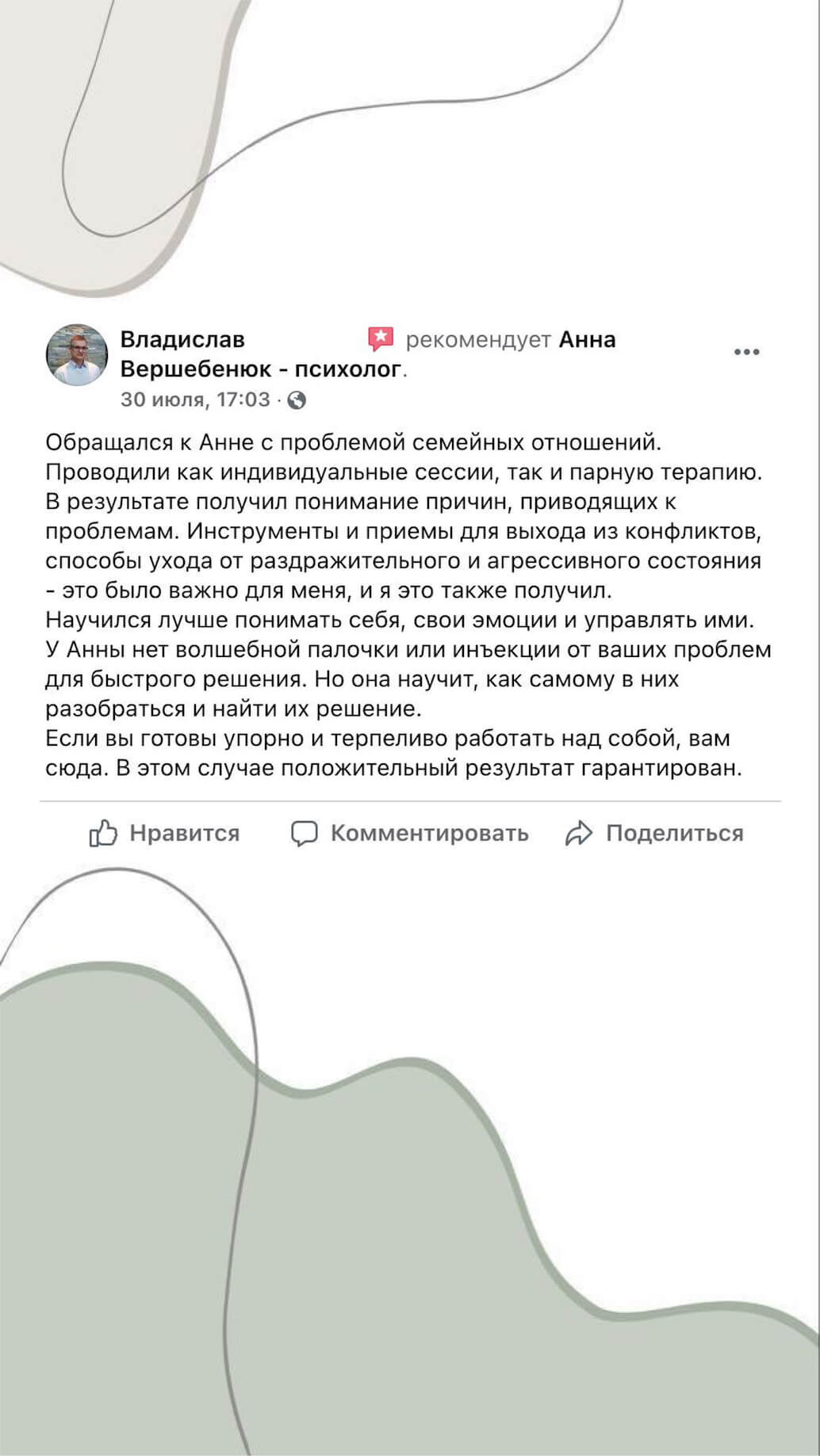 Владислав рекомендует Анна Вершебенюк - психолог.
30 июля, 17:03 ·

Обращался к Анне с проблемой семейных отношений. Проводили как индивидуальные сессии, так и парную терапию. В результате получил понимание причин, приводящих к проблемам. Инструменты и приемы для выхода из конфликтов, способы ухода от раздражительного и агрессивного состояния - это было важно для меня, и я это также получил.
Научился лучше понимать себя, свои эмоции и управлять ими. У Анны нет волшебной палочки или инъекции от ваших проблем для быстрого решения. Но она научит, как самому в них разобраться и найти их решение.
Если вы готовы упорно и терпеливо работать над собой, вам сюда. В этом случае положительный результат гарантирован.

Нравится Комментировать Поделиться